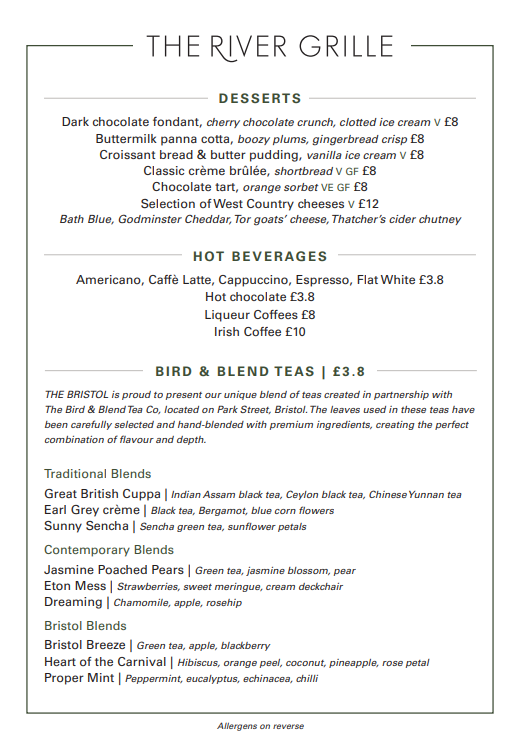 THE RIVER GRILLE

DESSERTS

Dark chocolate fondant, cherry chocolate crunch, clotted ice cream V £8
Buttermilk panna cotta, boozy plums, gingerbread crisp £8
Croissant bread & butter pudding, vanilla ice cream V £8
Classic crème brûlée, shortbread V GF £8
Chocolate tart, orange sorbet VE GF £8
Selection of West Country cheeses V £12
Bath Blue, Godminster Cheddar, Tor goats' cheese, Thatcher's cider chutney

HOT BEVERAGES

Americano, Caffè Latte, Cappuccino, Espresso, Flat White £3.8
Hot chocolate £3.8
Liqueur Coffees £8
Irish Coffee £10

BIRD & BLEND TEAS | £3.8

THE BRISTOL is proud to present our unique blend of teas created in partnership with The Bird & Blend Tea Co, located on Park Street, Bristol. The leaves used in these teas have been carefully selected and hand-blended with premium ingredients, creating the perfect combination of flavour and depth.

Traditional Blends
Great British Cuppa | Indian Assam black tea, Ceylon black tea, Chinese Yunnan tea
Earl Grey crème | Black tea, Bergamot, blue corn flowers
Sunny Sencha | Sencha green tea, sunflower petals

Contemporary Blends
Jasmine Poached Pears | Green tea, jasmine blossom, pear
Eton Mess | Strawberries, sweet meringue, cream deckchair
Dreaming | Chamomile, apple, rosehip

Bristol Blends
Bristol Breeze | Green tea, apple, blackberry
Heart of the Carnival | Hibiscus, orange peel, coconut, pineapple, rose petal
Proper Mint | Peppermint, eucalyptus, echinacea, chilli

Allergens on reverse